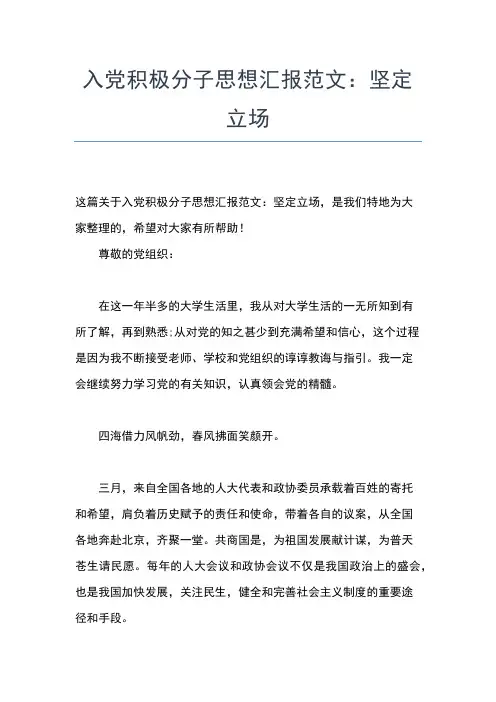 入党积极分子思想汇报范文：坚定立场

这篇关于入党积极分子思想汇报范文：坚定立场，是我们特地为大家整理的，希望对大家有所帮助！

尊敬的党组织：

在这一年半多的大学生活里，我从对大学生活的一无所知到有所了解，再到熟悉；从对党的知之甚少到充满希望和信心，这个过程是因为我不断接受老师、学校和党组织的谆谆教诲与指引。我一定会继续努力学习党的有关知识，认真领会党的精髓。

四海借力风帆劲，春风拂面笑颜开。

三月，来自全国各地的人大代表和政协委员承载着百姓的寄托和希望，肩负着历史赋予的责任和使命，带着各自的议案，从全国各地奔赴北京，齐聚一堂。共商国是，为祖国发展献计谋，为普天苍生请民愿。每年的人大会议和政协会议不仅是我国政治上的盛会，也是我国加快发展，关注民生，健全和完善社会主义制度的重要途径和手段。